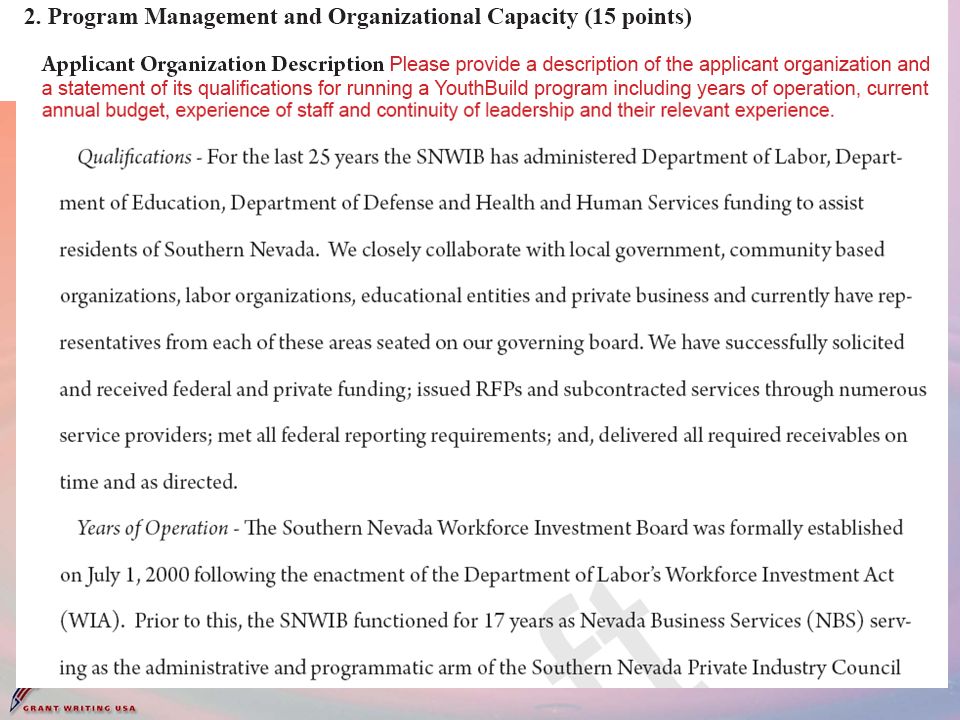 2. Program Management and Organizational Capacity (15 points)

Applicant Organization Description Please provide a description of the applicant organization and a statement of its qualifications for running a YouthBuild program including years of operation, current annual budget, experience of staff and continuity of leadership and their relevant experience.

Qualifications - For the last 25 years the SNWIB has administered Department of Labor, Department of Education, Department of Defense and Health and Human Services funding to assist residents of Southern Nevada. We closely collaborate with local government, community based organizations, labor organizations, educational entities and private business and currently have representatives from each of these areas seated on our governing board. We have successfully solicited and received federal and private funding; issued RFPs and subcontracted services through numerous service providers; met all federal reporting requirements; and, delivered all required receivables on time and as directed.

Years of Operation - The Southern Nevada Workforce Investment Board was formally established on July 1, 2000 following the enactment of the Department of Labor's Workforce Investment Act (WIA). Prior to this, the SNWIB functioned for 17 years as Nevada Business Services (NBS) serving as the administrative and programmatic arm of the Southern Nevada Private Industry Council

GRANT WRITING USA